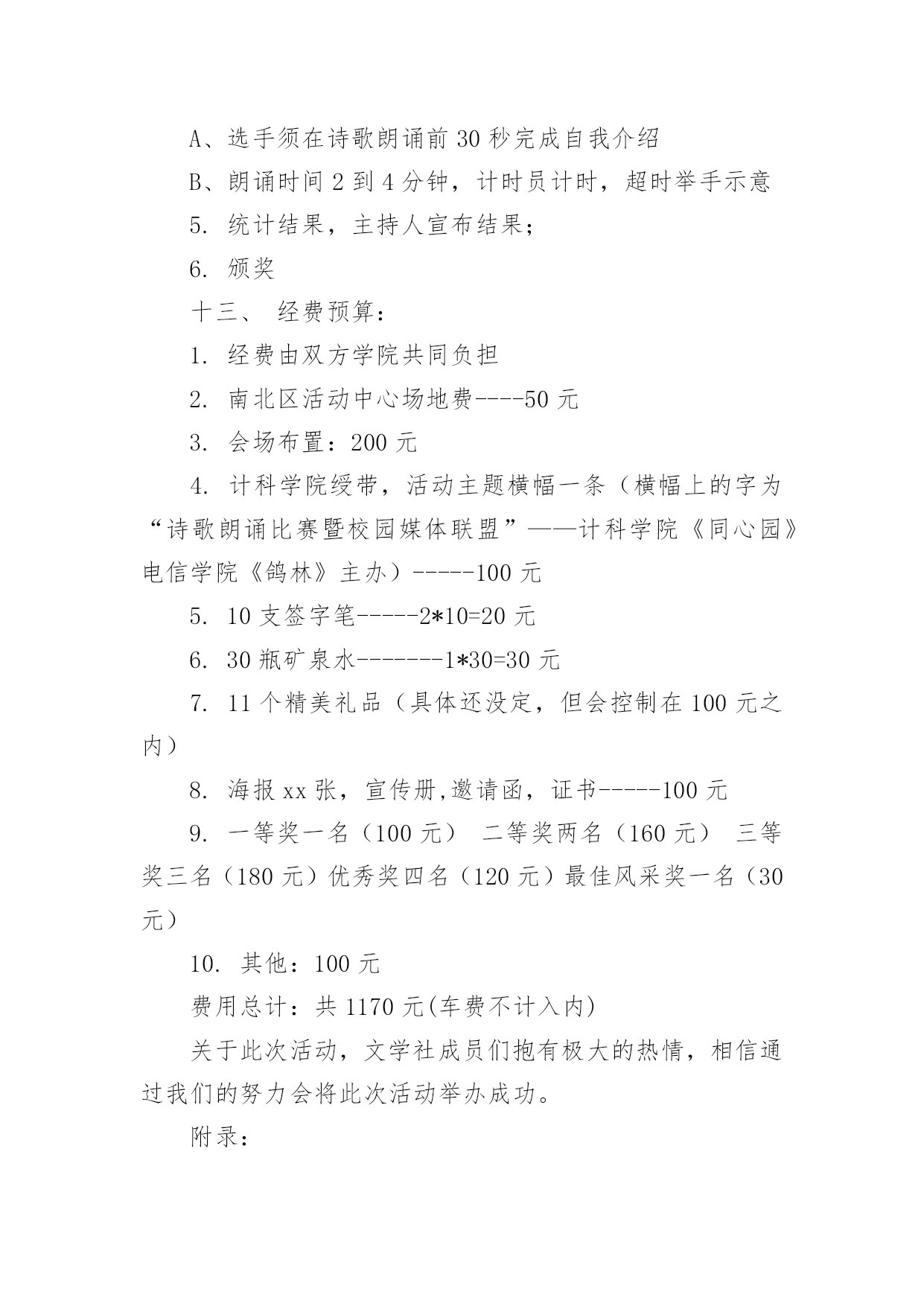 A、选手须在诗歌朗诵前 30 秒完成自我介绍

B、朗诵时间 2 到 4 分钟，计时员计时，超时举手示意

5. 统计结果，主持人宣布结果；

6. 颁奖

十三、 经费预算：

1. 经费由双方学院共同负担

2. 南北区活动中心场地费----50 元

3. 会场布置：200 元

4. 计科学院绶带，活动主题横幅一条（横幅上的字为“诗歌朗诵比赛暨校园媒体联盟”——计科学院《同心园》电信学院《鸽林》主办）-----100 元

5. 10 支签字笔-----2*10=20 元

6. 30 瓶矿泉水-------1*30=30 元

7. 11 个精美礼品（具体还没定，但会控制在 100 元之内）

8. 海报 xx 张，宣传册,邀请函，证书-----100 元

9. 一等奖一名（100 元） 二等奖两名（160 元） 三等奖三名（180 元）优秀奖四名（120 元）最佳风采奖一名（30 元）

10. 其他：100 元

费用总计：共 1170 元(车费不计入内)

关于此次活动，文学社成员们抱有极大的热情，相信通过我们的努力会将此次活动举办成功。

附录：